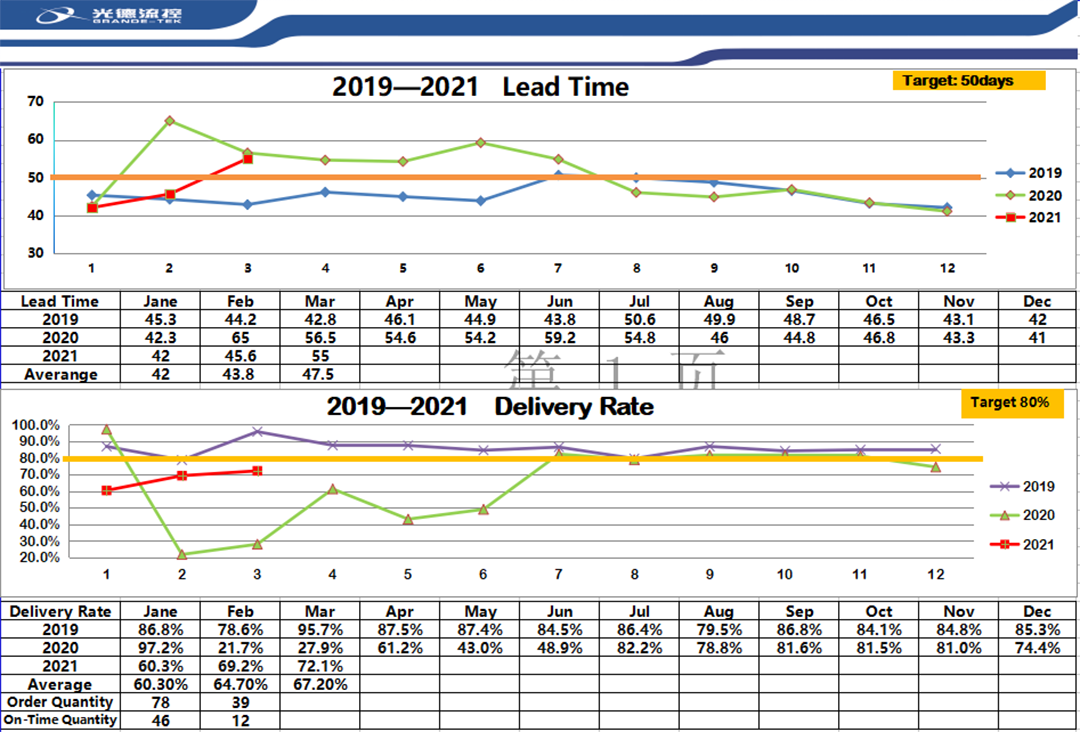 光德流控
GRANDE-TEK

2019—2021 Lead Time

Target: 50days

70
60
50
40
30

1 2 3 4 5 6 7 8 9 10 11 12

2019
2020
2021

| Lead Time | Jane | Feb | Mar | Apr | May | Jun | Jul | Aug | Sep | Oct | Nov | Dec |
|---|---|---|---|---|---|---|---|---|---|---|---|---|
| 2019 | 45.3 | 44.2 | 42.8 | 46.1 | 44.9 | 43.8 | 50.6 | 49.9 | 48.7 | 46.5 | 43.1 | 42 |
| 2020 | 42.3 | 65 | 56.5 | 54.6 | 54.2 | 59.2 | 54.8 | 46 | 44.8 | 46.8 | 43.3 | 41 |
| 2021 | 42 | 45.6 | 55 | | | | | | | | | |
| Averange | 42 | 43.8 | 47.5 | | | | | | | | | |

第 1 页

2019—2021 Delivery Rate

Target 80%

100.0%
90.0%
80.0%
70.0%
60.0%
50.0%
40.0%
30.0%
20.0%

1 2 3 4 5 6 7 8 9 10 11 12

2019
2020
2021

| Delivery Rate | Jane | Feb | Mar | Apr | May | Jun | Jul | Aug | Sep | Oct | Nov | Dec |
|---|---|---|---|---|---|---|---|---|---|---|---|---|
| 2019 | 86.8% | 78.6% | 95.7% | 87.5% | 87.4% | 84.5% | 86.4% | 79.5% | 86.8% | 84.1% | 84.8% | 85.3% |
| 2020 | 97.2% | 21.7% | 27.9% | 61.2% | 43.0% | 48.9% | 82.2% | 78.8% | 81.6% | 81.5% | 81.0% | 74.4% |
| 2021 | 60.3% | 69.2% | 72.1% | | | | | | | | | |
| Average | 60.30% | 64.70% | 67.20% | | | | | | | | | |
| Order Quantity | 78 | 39 | | | | | | | | | | |
| On-Time Quantity | 46 | 12 | | | | | | | | | | |